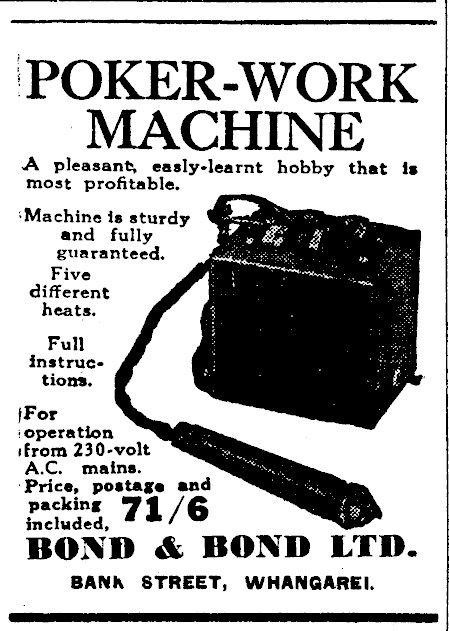 POKER-WORK MACHINE

A pleasant, easly-learnt hobby that is most profitable.

Machine is sturdy and fully guaranteed.

Five different heats.

Full instructions.

For operation from 230-volt A.C. mains.

Price, postage and packing included, 71/6

BOND & BOND LTD.

BANK STREET, WHANGAREI.